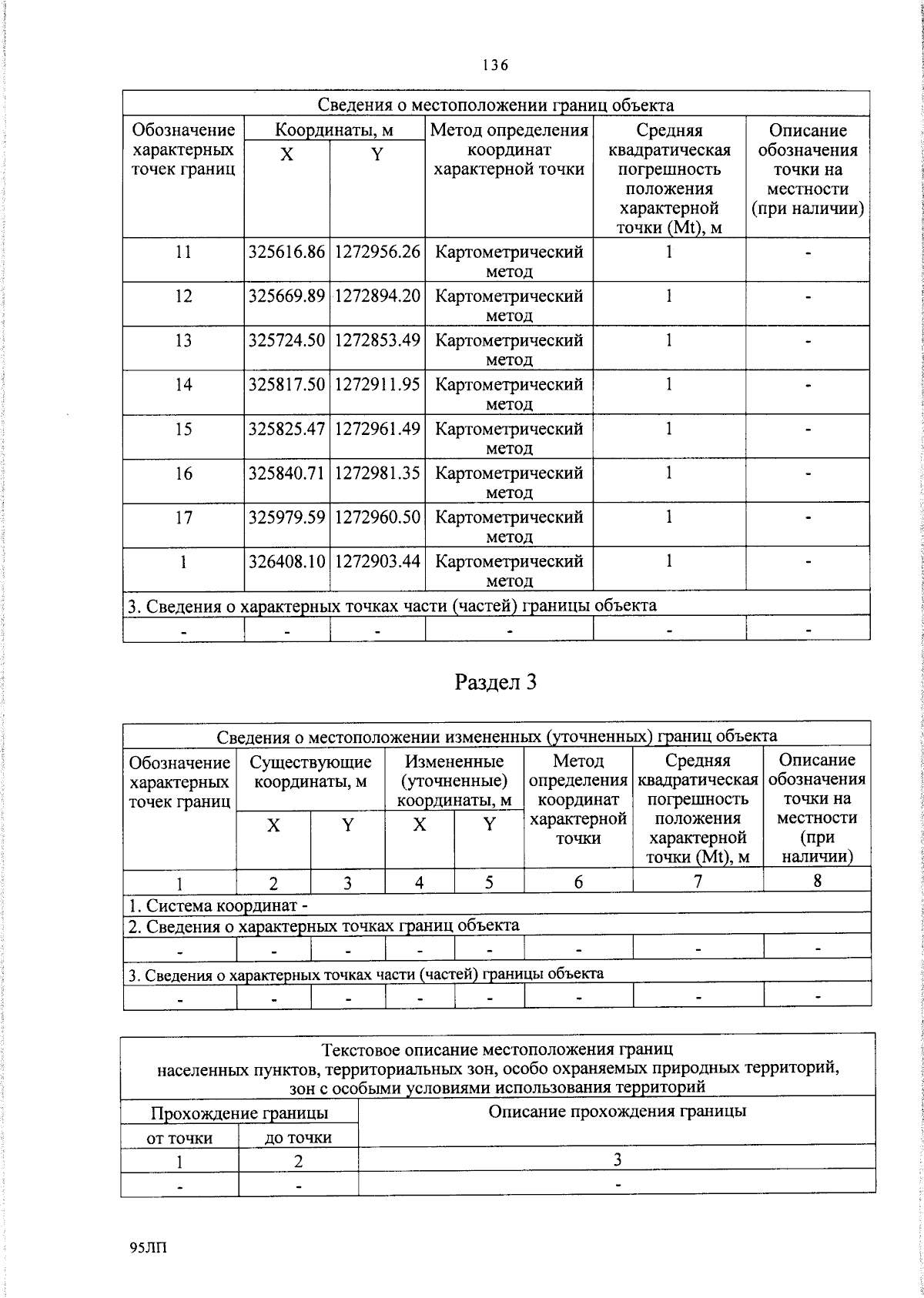 136

| Сведения о местоположении границ объекта | | | | | |
|---|---|---|---|---|---|
| Обозначение характерных точек границ | Координаты, м X | Координаты, м Y | Метод определения координат характерной точки | Средняя квадратическая погрешность положения характерной точки (Mt), м | Описание обозначения точки на местности (при наличии) |
| 11 | 325616.86 | 1272956.26 | Картометрический метод | 1 | - |
| 12 | 325669.89 | 1272894.20 | Картометрический метод | 1 | - |
| 13 | 325724.50 | 1272853.49 | Картометрический метод | 1 | - |
| 14 | 325817.50 | 1272911.95 | Картометрический метод | 1 | - |
| 15 | 325825.47 | 1272961.49 | Картометрический метод | 1 | - |
| 16 | 325840.71 | 1272981.35 | Картометрический метод | 1 | - |
| 17 | 325979.59 | 1272960.50 | Картометрический метод | 1 | - |
| 1 | 326408.10 | 1272903.44 | Картометрический метод | 1 | - |
| 3. Сведения о характерных точках части (частей) границы объекта | | | | | |
| - | - | - | - | - | - |

Раздел 3

| Сведения о местоположении измененных (уточненных) границ объекта | | | | | | | |
|---|---|---|---|---|---|---|---|
| Обозначение характерных точек границ | Существующие координаты, м X | Существующие координаты, м Y | Измененные (уточненные) координаты, м X | Измененные (уточненные) координаты, м Y | Метод определения координат характерной точки | Средняя квадратическая погрешность положения характерной точки (Mt), м | Описание обозначения точки на местности (при наличии) |
| 1 | 2 | 3 | 4 | 5 | 6 | 7 | 8 |
| 1. Система координат - | | | | | | | |
| 2. Сведения о характерных точках границ объекта | | | | | | | |
| - | - | - | - | - | - | - | - |
| 3. Сведения о характерных точках части (частей) границы объекта | | | | | | | |
| - | - | - | - | - | - | - | - |

| Текстовое описание местоположения границ населенных пунктов, территориальных зон, особо охраняемых природных территорий, зон с особыми условиями использования территорий | | |
|---|---|---|
| Прохождение границы от точки | Прохождение границы до точки | Описание прохождения границы |
| 1 | 2 | 3 |
| - | - | - |

95ЛП